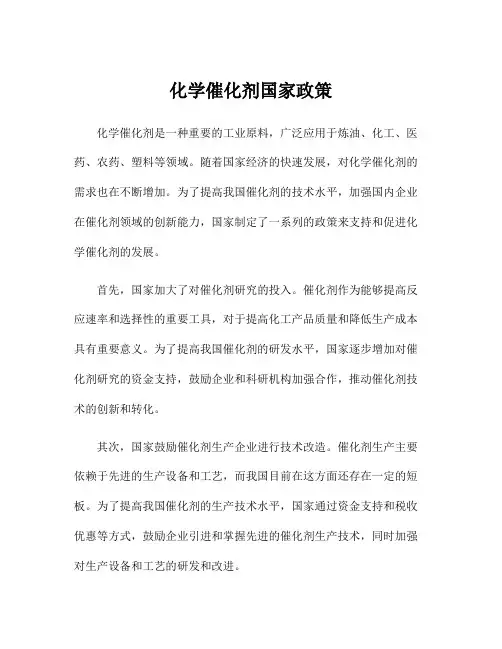 化学催化剂国家政策

化学催化剂是一种重要的工业原料，广泛应用于炼油、化工、医药、农药、塑料等领域。随着国家经济的快速发展，对化学催化剂的需求也在不断增加。为了提高我国催化剂的技术水平，加强国内企业在催化剂领域的创新能力，国家制定了一系列的政策来支持和促进化学催化剂的发展。

首先，国家加大了对催化剂研究的投入。催化剂作为能够提高反应速率和选择性的重要工具，对于提高化工产品质量和降低生产成本具有重要意义。为了提高我国催化剂的研发水平，国家逐步增加对催化剂研究的资金支持，鼓励企业和科研机构加强合作，推动催化剂技术的创新和转化。

其次，国家鼓励催化剂生产企业进行技术改造。催化剂生产主要依赖于先进的生产设备和工艺，而我国目前在这方面还存在一定的短板。为了提高我国催化剂的生产技术水平，国家通过资金支持和税收优惠等方式，鼓励企业引进和掌握先进的催化剂生产技术，同时加强对生产设备和工艺的研发和改进。